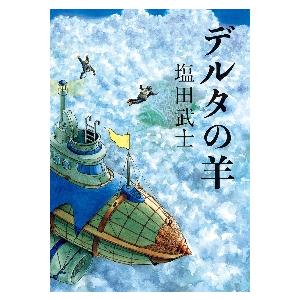 デルタの羊
塩田武士